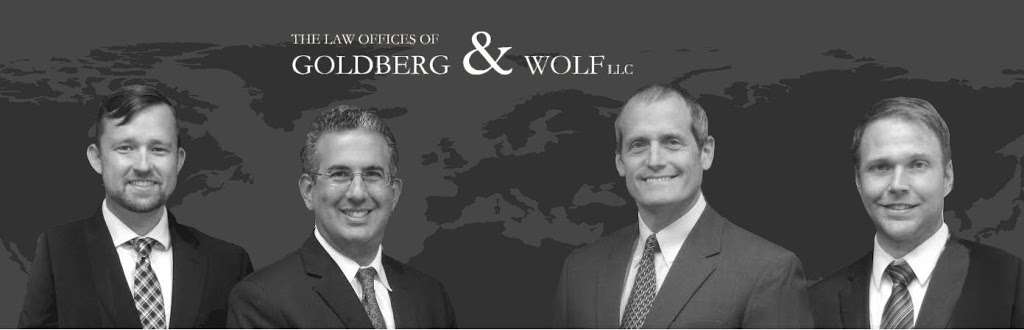 THE LAW OFFICES OF
GOLDBERG & WOLF LLC